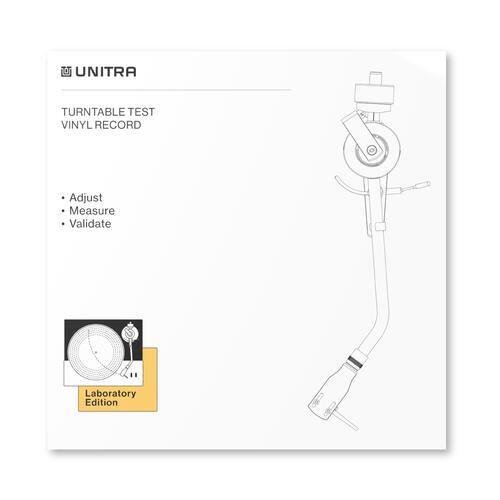 UNITRA

TURNTABLE TEST
VINYL RECORD

• Adjust
• Measure
• Validate

Laboratory
Edition